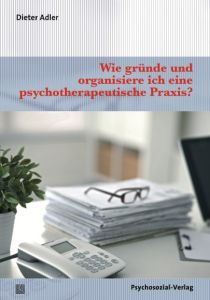 Dieter Adler

Wie gründe und organisiere ich eine psychotherapeutische Praxis?

Psychosozial-Verlag